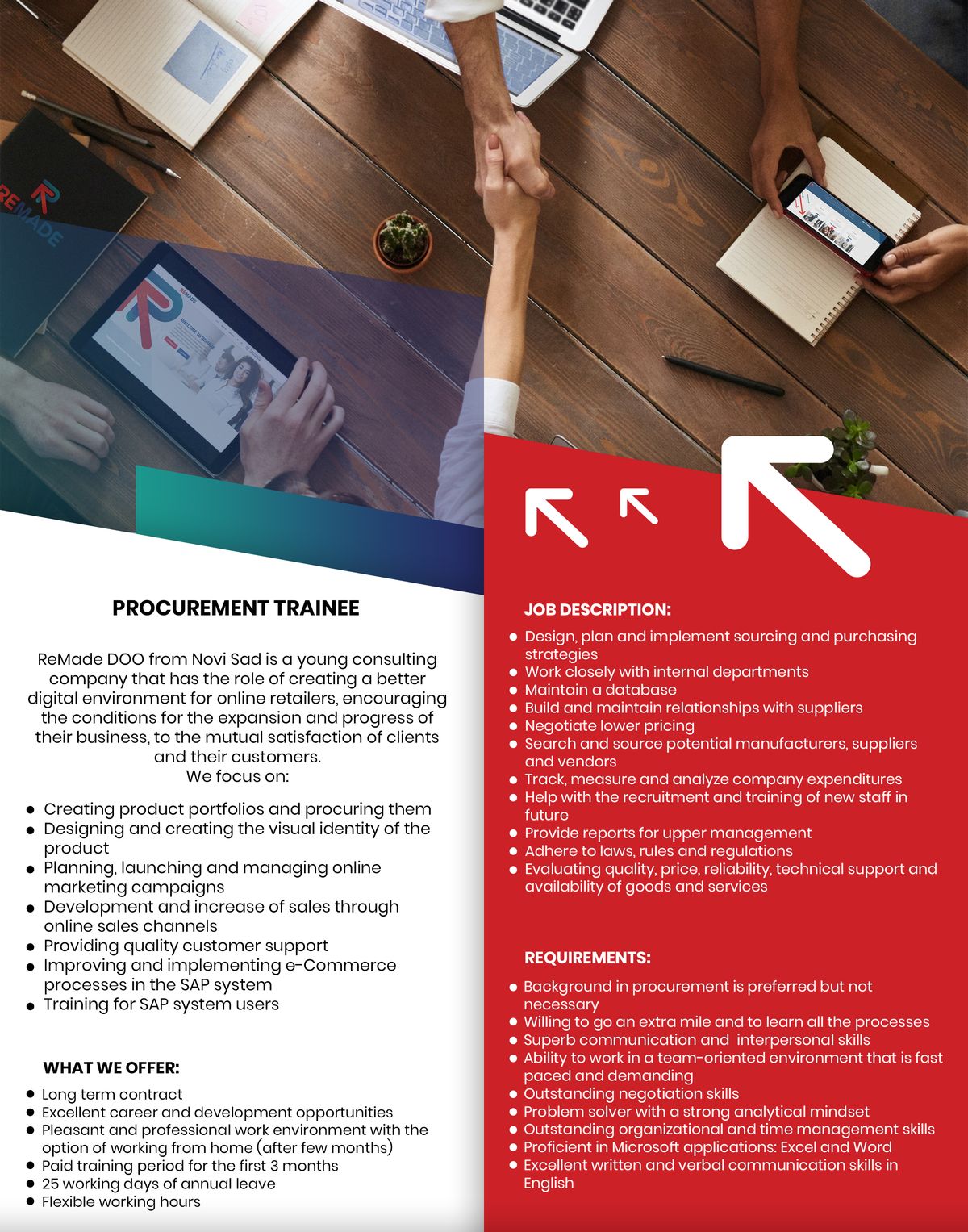 REMADE

PROCUREMENT TRAINEE

ReMade DOO from Novi Sad is a young consulting company that has the role of creating a better digital environment for online retailers, encouraging the conditions for the expansion and progress of their business, to the mutual satisfaction of clients and their customers.
We focus on:

- Creating product portfolios and procuring them
- Designing and creating the visual identity of the product
- Planning, launching and managing online marketing campaigns
- Development and increase of sales through online sales channels
- Providing quality customer support
- Improving and implementing e-Commerce processes in the SAP system
- Training for SAP system users

WHAT WE OFFER:

- Long term contract
- Excellent career and development opportunities
- Pleasant and professional work environment with the option of working from home (after few months)
- Paid training period for the first 3 months
- 25 working days of annual leave
- Flexible working hours

JOB DESCRIPTION:

- Design, plan and implement sourcing and purchasing strategies
- Work closely with internal departments
- Maintain a database
- Build and maintain relationships with suppliers
- Negotiate lower pricing
- Search and source potential manufacturers, suppliers and vendors
- Track, measure and analyze company expenditures
- Help with the recruitment and training of new staff in future
- Provide reports for upper management
- Adhere to laws, rules and regulations
- Evaluating quality, price, reliability, technical support and availability of goods and services

REQUIREMENTS:

- Background in procurement is preferred but not necessary
- Willing to go an extra mile and to learn all the processes
- Superb communication and interpersonal skills
- Ability to work in a team-oriented environment that is fast paced and demanding
- Outstanding negotiation skills
- Problem solver with a strong analytical mindset
- Outstanding organizational and time management skills
- Proficient in Microsoft applications: Excel and Word
- Excellent written and verbal communication skills in English